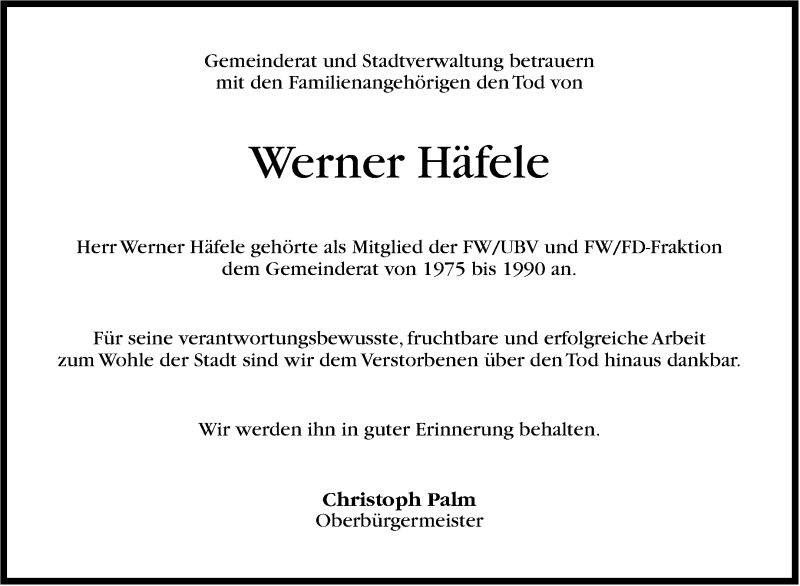 Gemeinderat und Stadtverwaltung betrauern
mit den Familienangehörigen den Tod von

Werner Häfele

Herr Werner Häfele gehörte als Mitglied der FW/UBV und FW/FD-Fraktion
dem Gemeinderat von 1975 bis 1990 an.

Für seine verantwortungsbewusste, fruchtbare und erfolgreiche Arbeit
zum Wohle der Stadt sind wir dem Verstorbenen über den Tod hinaus dankbar.

Wir werden ihn in guter Erinnerung behalten.

Christoph Palm
Oberbürgermeister